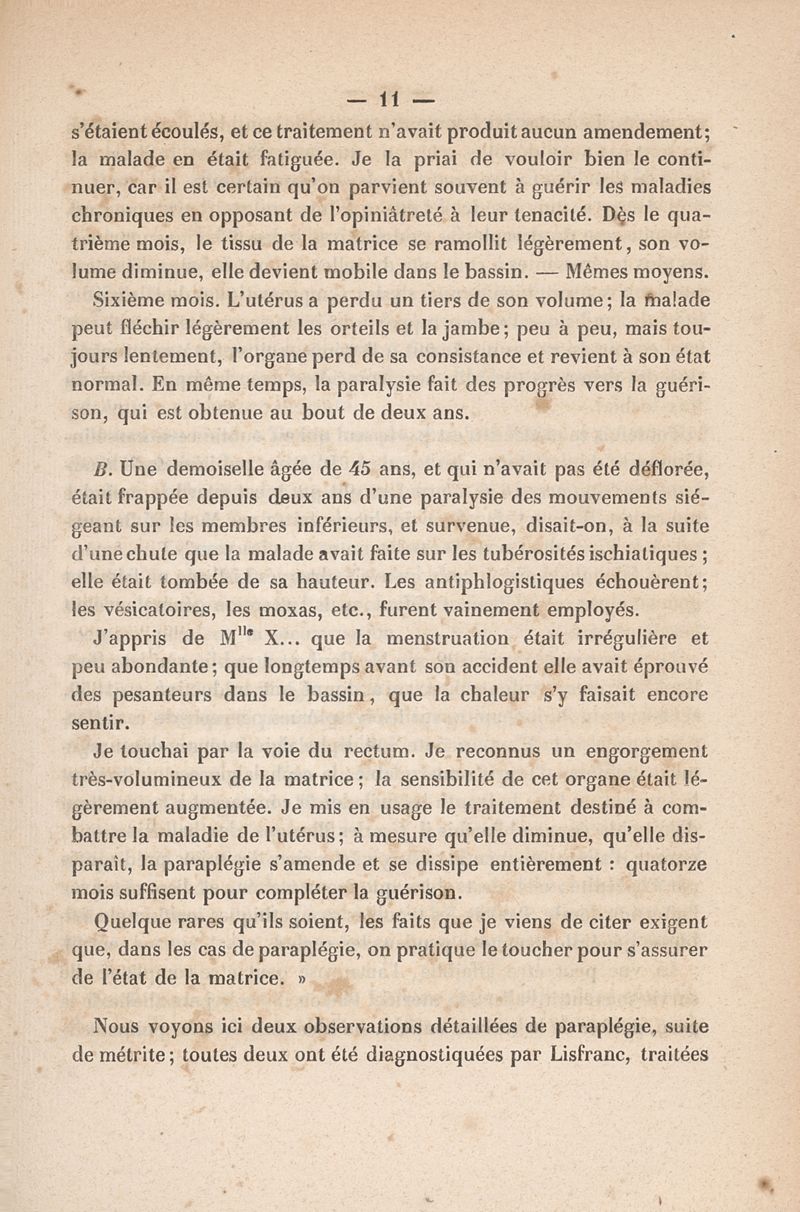 — 11 —

s'étaient écoulés, et ce traitement n'avait produit aucun amendement; la malade en était fatiguée. Je la priai de vouloir bien le continuer, car il est certain qu'on parvient souvent à guérir les maladies chroniques en opposant de l'opiniâtreté à leur tenacité. Dès le quatrième mois, le tissu de la matrice se ramollit légèrement, son volume diminue, elle devient mobile dans le bassin. — Mêmes moyens.

Sixième mois. L'utérus a perdu un tiers de son volume; la malade peut fléchir légèrement les orteils et la jambe; peu à peu, mais toujours lentement, l'organe perd de sa consistance et revient à son état normal. En même temps, la paralysie fait des progrès vers la guérison, qui est obtenue au bout de deux ans.

B. Une demoiselle âgée de 45 ans, et qui n'avait pas été déflorée, était frappée depuis deux ans d'une paralysie des mouvements siégeant sur les membres inférieurs, et survenue, disait-on, à la suite d'une chute que la malade avait faite sur les tubérosités ischiatiques; elle était tombée de sa hauteur. Les antiphlogistiques échouèrent; les vésicatoires, les moxas, etc., furent vainement employés.

J'appris de M$^{lle}$ X... que la menstruation était irrégulière et peu abondante; que longtemps avant son accident elle avait éprouvé des pesanteurs dans le bassin, que la chaleur s'y faisait encore sentir.

Je touchai par la voie du rectum. Je reconnus un engorgement très-volumineux de la matrice; la sensibilité de cet organe était légèrement augmentée. Je mis en usage le traitement destiné à combattre la maladie de l'utérus; à mesure qu'elle diminue, qu'elle disparaît, la paraplégie s'amende et se dissipe entièrement : quatorze mois suffisent pour compléter la guérison.

Quelque rares qu'ils soient, les faits que je viens de citer exigent que, dans les cas de paraplégie, on pratique le toucher pour s'assurer de l'état de la matrice. »

Nous voyons ici deux observations détaillées de paraplégie, suite de métrite; toutes deux ont été diagnostiquées par Lisfranc, traitées